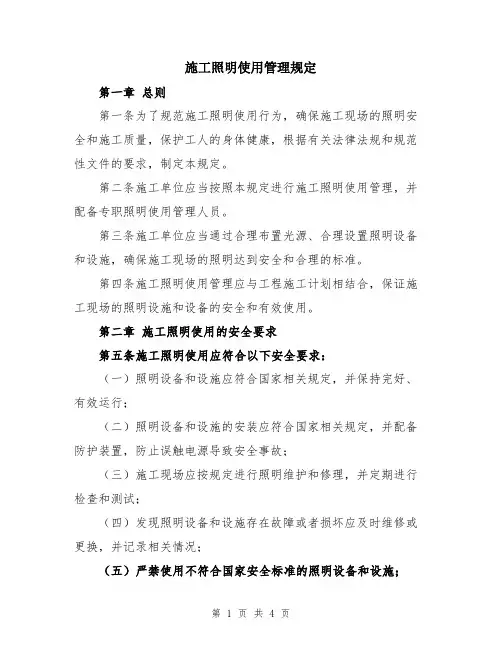 施工照明使用管理规定

第一章 总则

第一条为了规范施工照明使用行为，确保施工现场的照明安全和施工质量，保护工人的身体健康，根据有关法律法规和规范性文件的要求，制定本规定。

第二条施工单位应当按照本规定进行施工照明使用管理，并配备专职照明使用管理人员。

第三条施工单位应当通过合理布置光源、合理设置照明设备和设施，确保施工现场的照明达到安全和合理的标准。

第四条施工照明使用管理应与工程施工计划相结合，保证施工现场的照明设施和设备的安全和有效使用。

第二章 施工照明使用的安全要求

第五条施工照明使用应符合以下安全要求：

（一）照明设备和设施应符合国家相关规定，并保持完好、有效运行；

（二）照明设备和设施的安装应符合国家相关规定，并配备防护装置，防止误触电源导致安全事故；

（三）施工现场应按规定进行照明维护和修理，并定期进行检查和测试；

（四）发现照明设备和设施存在故障或者损坏应及时维修或更换，并记录相关情况；

（五）严禁使用不符合国家安全标准的照明设备和设施；

第 1 页 共 4 页